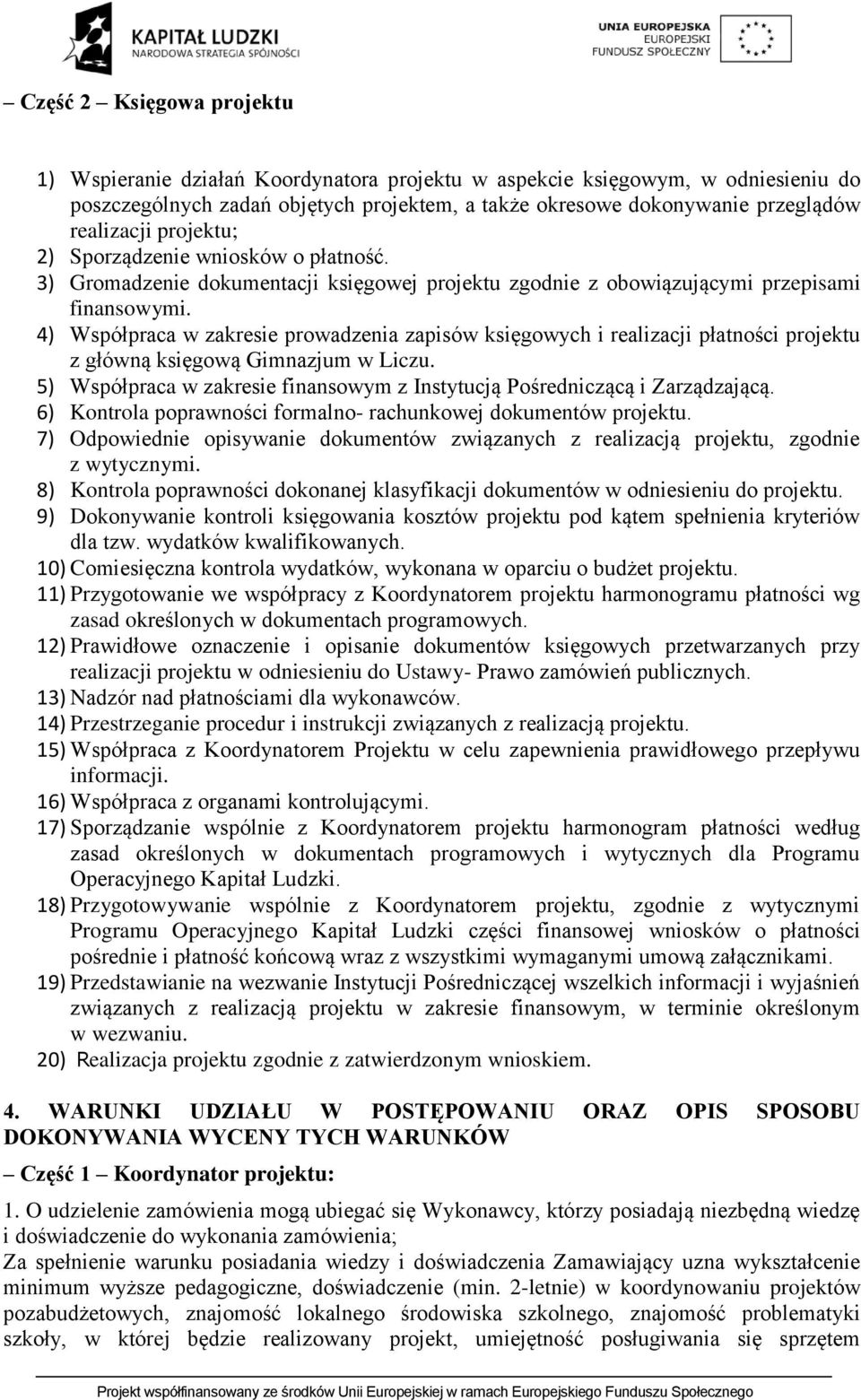 KAPITAŁ LUDZKI
NARODOWA STRATEGIA SPÓJNOŚCI

UNIA EUROPEJSKA
EUROPEJSKI
FUNDUSZ SPOŁECZNY

– Część 2 – Księgowa projektu

1) Wspieranie działań Koordynatora projektu w aspekcie księgowym, w odniesieniu do poszczególnych zadań objętych projektem, a także okresowe dokonywanie przeglądów realizacji projektu;
2) Sporządzenie wniosków o płatność.
3) Gromadzenie dokumentacji księgowej projektu zgodnie z obowiązującymi przepisami finansowymi.
4) Współpraca w zakresie prowadzenia zapisów księgowych i realizacji płatności projektu z główną księgową Gimnazjum w Liczu.
5) Współpraca w zakresie finansowym z Instytucją Pośredniczącą i Zarządzającą.
6) Kontrola poprawności formalno- rachunkowej dokumentów projektu.
7) Odpowiednie opisywanie dokumentów związanych z realizacją projektu, zgodnie z wytycznymi.
8) Kontrola poprawności dokonanej klasyfikacji dokumentów w odniesieniu do projektu.
9) Dokonywanie kontroli księgowania kosztów projektu pod kątem spełnienia kryteriów dla tzw. wydatków kwalifikowanych.
10) Comiesięczna kontrola wydatków, wykonana w oparciu o budżet projektu.
11) Przygotowanie we współpracy z Koordynatorem projektu harmonogramu płatności wg zasad określonych w dokumentach programowych.
12) Prawidłowe oznaczenie i opisanie dokumentów księgowych przetwarzanych przy realizacji projektu w odniesieniu do Ustawy- Prawo zamówień publicznych.
13) Nadzór nad płatnościami dla wykonawców.
14) Przestrzeganie procedur i instrukcji związanych z realizacją projektu.
15) Współpraca z Koordynatorem Projektu w celu zapewnienia prawidłowego przepływu informacji.
16) Współpraca z organami kontrolującymi.
17) Sporządzanie wspólnie z Koordynatorem projektu harmonogram płatności według zasad określonych w dokumentach programowych i wytycznych dla Programu Operacyjnego Kapitał Ludzki.
18) Przygotowywanie wspólnie z Koordynatorem projektu, zgodnie z wytycznymi Programu Operacyjnego Kapitał Ludzki części finansowej wniosków o płatności pośrednie i płatność końcową wraz z wszystkimi wymaganymi umową załącznikami.
19) Przedstawianie na wezwanie Instytucji Pośredniczącej wszelkich informacji i wyjaśnień związanych z realizacją projektu w zakresie finansowym, w terminie określonym w wezwaniu.
20) Realizacja projektu zgodnie z zatwierdzonym wnioskiem.

4. WARUNKI UDZIAŁU W POSTĘPOWANIU ORAZ OPIS SPOSOBU DOKONYWANIA WYCENY TYCH WARUNKÓW

– Część 1 – Koordynator projektu:

1. O udzielenie zamówienia mogą ubiegać się Wykonawcy, którzy posiadają niezbędną wiedzę i doświadczenie do wykonania zamówienia;
Za spełnienie warunku posiadania wiedzy i doświadczenia Zamawiający uzna wykształcenie minimum wyższe pedagogiczne, doświadczenie (min. 2-letnie) w koordynowaniu projektów pozabudżetowych, znajomość lokalnego środowiska szkolnego, znajomość problematyki szkoły, w której będzie realizowany projekt, umiejętność posługiwania się sprzętem

Projekt współfinansowany ze środków Unii Europejskiej w ramach Europejskiego Funduszu Społecznego